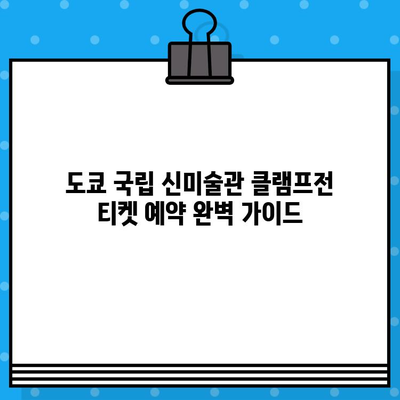 도쿄 국립 신미술관 클램프전
티켓 예약 완벽 가이드